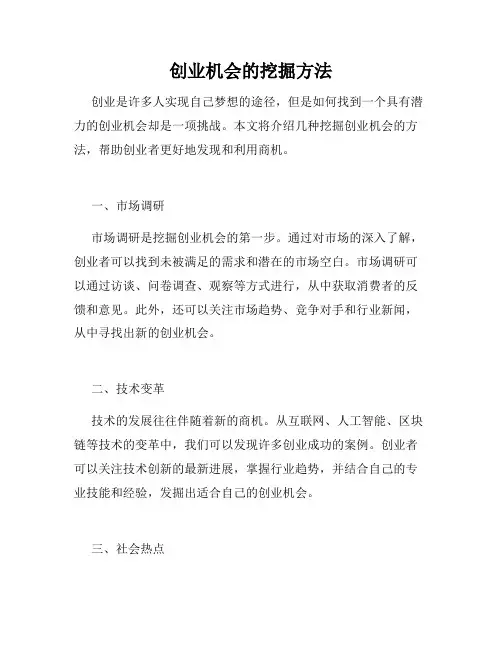 创业机会的挖掘方法

创业是许多人实现自己梦想的途径，但是如何找到一个具有潜力的创业机会却是一项挑战。本文将介绍几种挖掘创业机会的方法，帮助创业者更好地发现和利用商机。

一、市场调研

市场调研是挖掘创业机会的第一步。通过对市场的深入了解，创业者可以找到未被满足的需求和潜在的市场空白。市场调研可以通过访谈、问卷调查、观察等方式进行，从中获取消费者的反馈和意见。此外，还可以关注市场趋势、竞争对手和行业新闻，从中寻找出新的创业机会。

二、技术变革

技术的发展往往伴随着新的商机。从互联网、人工智能、区块链等技术的变革中，我们可以发现许多创业成功的案例。创业者可以关注技术创新的最新进展，掌握行业趋势，并结合自己的专业技能和经验，发掘出适合自己的创业机会。

三、社会热点